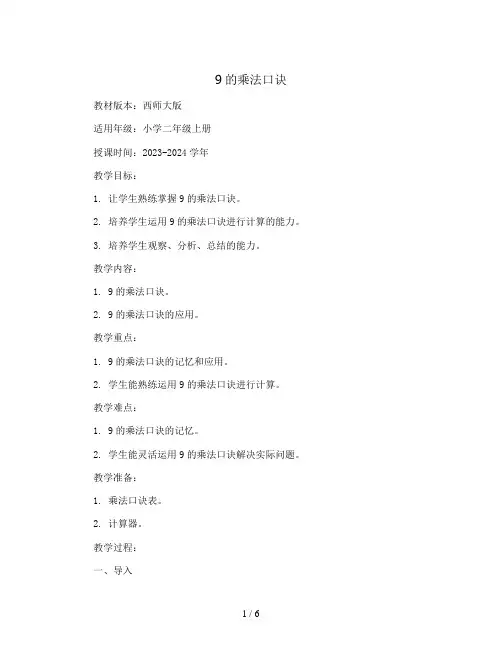 9 的乘法口诀

教材版本：西师大版

适用年级：小学二年级上册

授课时间：2023-2024 学年

教学目标：

1. 让学生熟练掌握 9 的乘法口诀。

2. 培养学生运用 9 的乘法口诀进行计算的能力。

3. 培养学生观察、分析、总结的能力。

教学内容：

1. 9 的乘法口诀。

2. 9 的乘法口诀的应用。

教学重点：

1. 9 的乘法口诀的记忆和应用。

2. 学生能熟练运用 9 的乘法口诀进行计算。

教学难点：

1. 9 的乘法口诀的记忆。

2. 学生能灵活运用 9 的乘法口诀解决实际问题。

教学准备：

1. 乘法口诀表。

2. 计算器。

教学过程：

一、导入

1 / 6